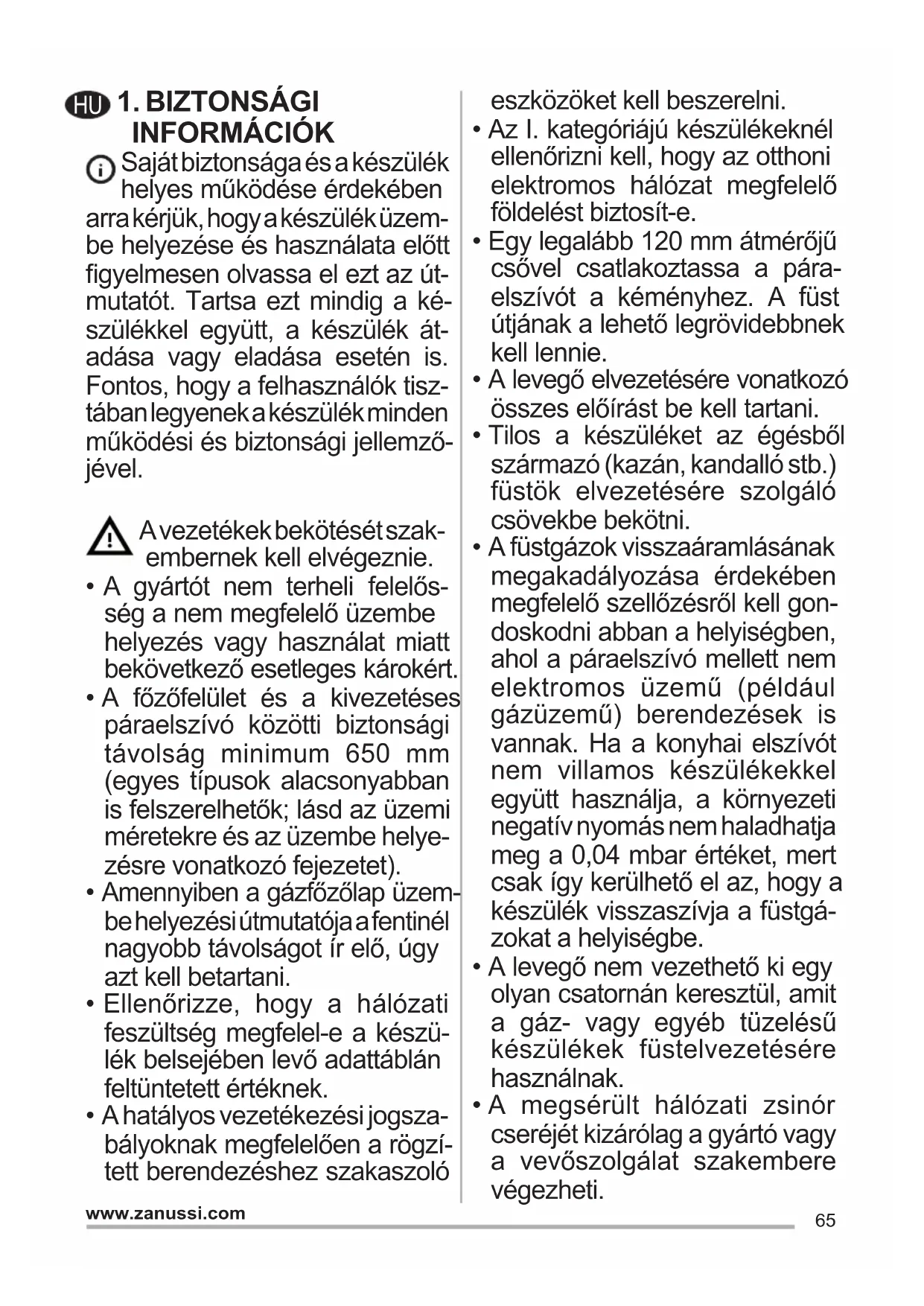 HU 1. BIZTONSÁGI INFORMÁCIÓK

Saját biztonsága és a készülék helyes működése érdekében arra kérjük, hogy a készülék üzembe helyezése és használata előtt figyelmesen olvassa el ezt az útmutatót. Tartsa ezt mindig a készülékkel együtt, a készülék átadása vagy eladása esetén is. Fontos, hogy a felhasználók tisztában legyenek a készülék minden működési és biztonsági jellemzőjével.

A vezetékek bekötését szakembernek kell elvégeznie.

• A gyártót nem terheli felelősség a nem megfelelő üzembe helyezés vagy használat miatt bekövetkező esetleges károkért.
• A főzőfelület és a kivezetéses páraelszívó közötti biztonsági távolság minimum 650 mm (egyes típusok alacsonyabban is felszerelhetők; lásd az üzemi méretekre és az üzembe helyezésre vonatkozó fejezetet).
• Amennyiben a gázfőzőlap üzembe helyezési útmutatója a fentinél nagyobb távolságot ír elő, úgy azt kell betartani.
• Ellenőrizze, hogy a hálózati feszültség megfelel-e a készülék belsejében levő adattáblán feltüntetett értéknek.
• A hatályos vezetékezési jogszabályoknak megfelelően a rögzített berendezéshez szakaszoló eszközöket kell beszerelni.
• Az I. kategóriájú készülékeknél ellenőrizni kell, hogy az otthoni elektromos hálózat megfelelő földelést biztosít-e.
• Egy legalább 120 mm átmérőjű csővel csatlakoztassa a páraelszívót a kéményhez. A füst útjának a lehető legrövidebbnek kell lennie.
• A levegő elvezetésére vonatkozó összes előírást be kell tartani.
• Tilos a készüléket az égésből származó (kazán, kandalló stb.) füstök elvezetésére szolgáló csövekbe bekötni.
• A füstgázok visszaáramlásának megakadályozása érdekében megfelelő szellőzésről kell gondoskodni abban a helyiségben, ahol a páraelszívó mellett nem elektromos üzemű (például gázüzemű) berendezések is vannak. Ha a konyhai elszívót nem villamos készülékekkel együtt használja, a környezeti negatív nyomás nem haladhatja meg a 0,04 mbar értéket, mert csak így kerülhető el az, hogy a készülék visszaszívja a füstgázokat a helyiségbe.
• A levegő nem vezethető ki egy olyan csatornán keresztül, amit a gáz- vagy egyéb tüzelésű készülékek füstelvezetésére használnak.
• A megsérült hálózati zsinór cseréjét kizárólag a gyártó vagy a vevőszolgálat szakembere végezheti.

www.zanussi.com
65